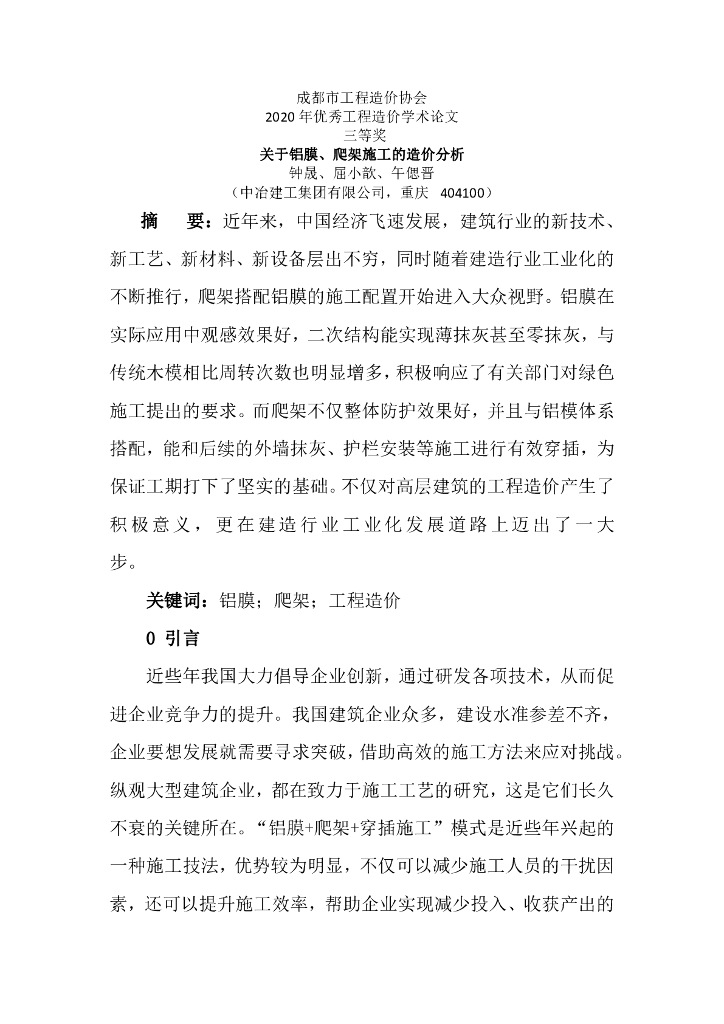 成都市工程造价协会
2020 年优秀工程造价学术论文
三等奖
关于铝膜、爬架施工的造价分析
钟晟、屈小歆、午偲晋
（中冶建工集团有限公司，重庆 404100）

摘 要：近年来，中国经济飞速发展，建筑行业的新技术、新工艺、新材料、新设备层出不穷，同时随着建造行业工业化的不断推行，爬架搭配铝膜的施工配置开始进入大众视野。铝膜在实际应用中观感效果好，二次结构能实现薄抹灰甚至零抹灰，与传统木模相比周转次数也明显增多，积极响应了有关部门对绿色施工提出的要求。而爬架不仅整体防护效果好，并且与铝模体系搭配，能和后续的外墙抹灰、护栏安装等施工进行有效穿插，为保证工期打下了坚实的基础。不仅对高层建筑的工程造价产生了积极意义，更在建造行业工业化发展道路上迈出了一大步。

关键词：铝膜；爬架；工程造价

0 引言

近些年我国大力倡导企业创新，通过研发各项技术，从而促进企业竞争力的提升。我国建筑企业众多，建设水准参差不齐，企业要想发展就需要寻求突破，借助高效的施工方法来应对挑战。纵观大型建筑企业，都在致力于施工工艺的研究，这是它们长久不衰的关键所在。“铝膜+爬架+穿插施工”模式是近些年兴起的一种施工技法，优势较为明显，不仅可以减少施工人员的干扰因素，还可以提升施工效率，帮助企业实现减少投入、收获产出的